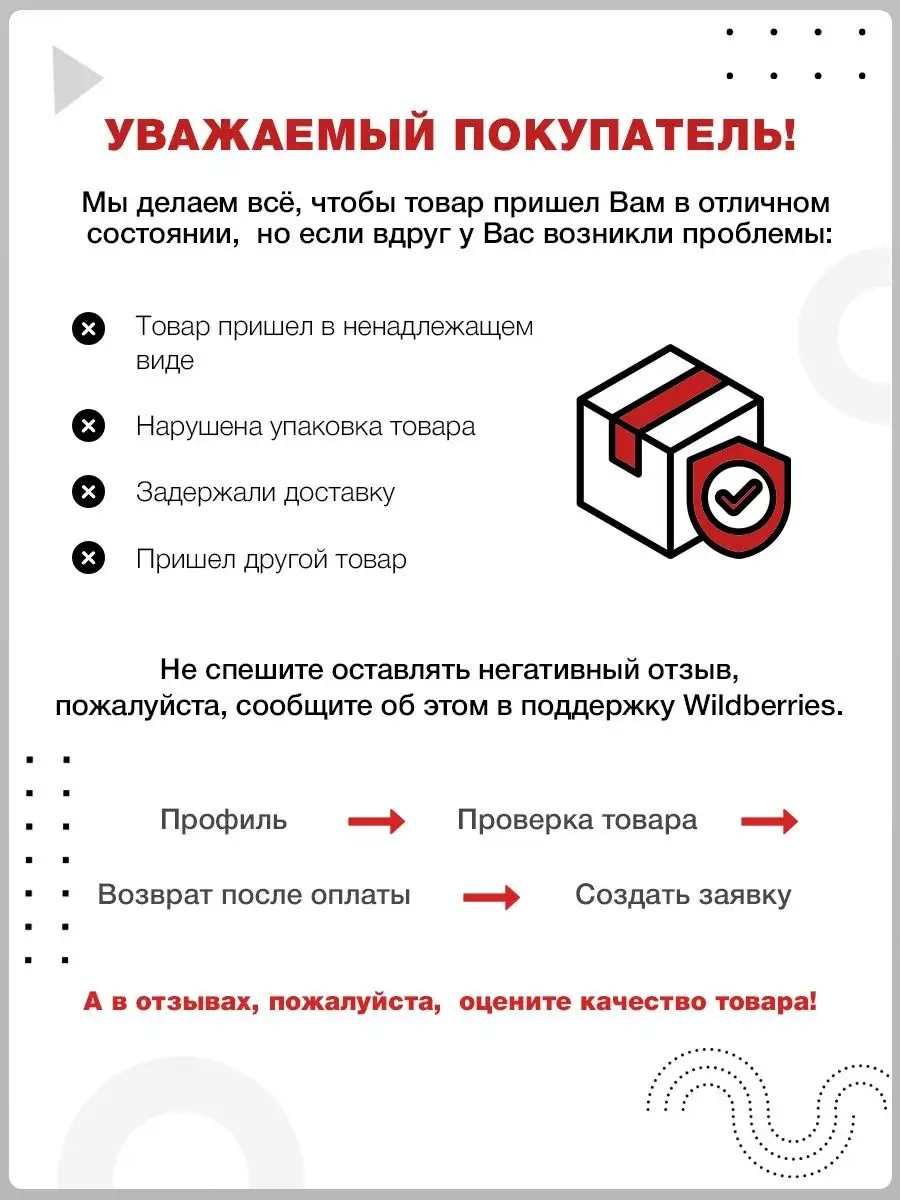 УВАЖАЕМЫЙ ПОКУПАТЕЛЬ!

Мы делаем всё, чтобы товар пришел Вам в отличном состоянии, но если вдруг у Вас возникли проблемы:

Товар пришел в ненадлежащем виде

Нарушена упаковка товара

Задержали доставку

Пришел другой товар

Не спешите оставлять негативный отзыв, пожалуйста, сообщите об этом в поддержку Wildberries.

Профиль → Проверка товара →

Возврат после оплаты → Создать заявку

А в отзывах, пожалуйста, оцените качество товара!